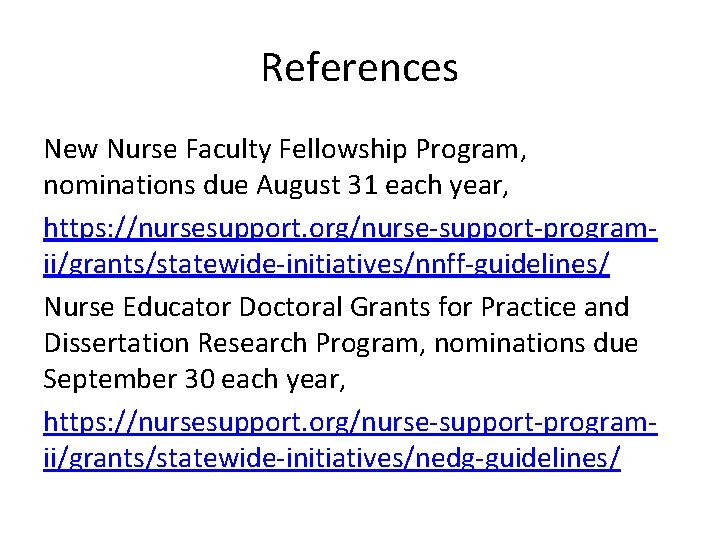 References

New Nurse Faculty Fellowship Program, nominations due August 31 each year,

https://nursesupport.org/nurse-support-program-ii/grants/statewide-initiatives/nnff-guidelines/

Nurse Educator Doctoral Grants for Practice and Dissertation Research Program, nominations due September 30 each year,

https://nursesupport.org/nurse-support-program-ii/grants/statewide-initiatives/nedg-guidelines/